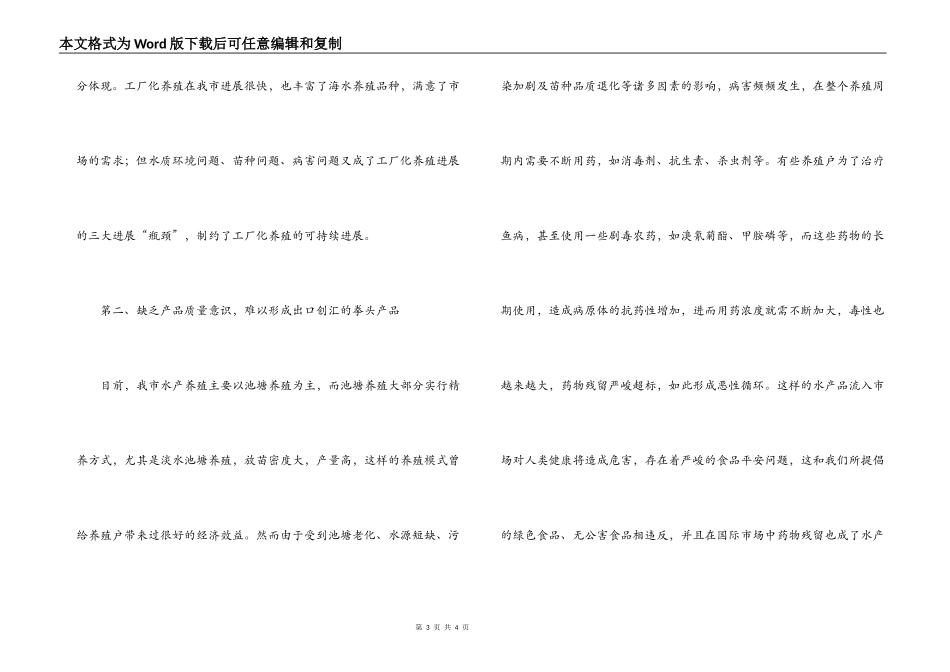 本文格式为Word版下载后可任意编辑和复制

分体现。工厂化养殖在我市进展很快，也丰富了海水养殖品种，满意了市场的需求；但水质环境问题、苗种问题、病害问题又成了工厂化养殖进展的三大进展“瓶颈”，制约了工厂化养殖的可持续进展。

第二、缺乏产品质量意识，难以形成出口创汇的拳头产品

目前，我市水产养殖主要以池塘养殖为主，而池塘养殖大部分实行精养方式，尤其是淡水池塘养殖，放苗密度大，产量高，这样的养殖模式曾给养殖户带来过很好的经济效益。然而由于受到池塘老化、水源短缺、污染加剧及苗种品质退化等诸多因素的影响，病害频频发生，在整个养殖周期内需要不断用药，如消毒剂、抗生素、杀虫剂等。有些养殖户为了治疗鱼病，甚至使用一些剧毒农药，如溴氰菊酯、甲胺磷等，而这些药物的长期使用，造成病原体的抗药性增加，进而用药浓度就需不断加大，毒性也越来越大，药物残留严峻超标，如此形成恶性循环。这样的水产品流入市场对人类健康将造成危害，存在着严峻的食品平安问题，这和我们所提倡的绿色食品、无公害食品相违反，并且在国际市场中药物残留也成了水产

第 3 页 共 4 页